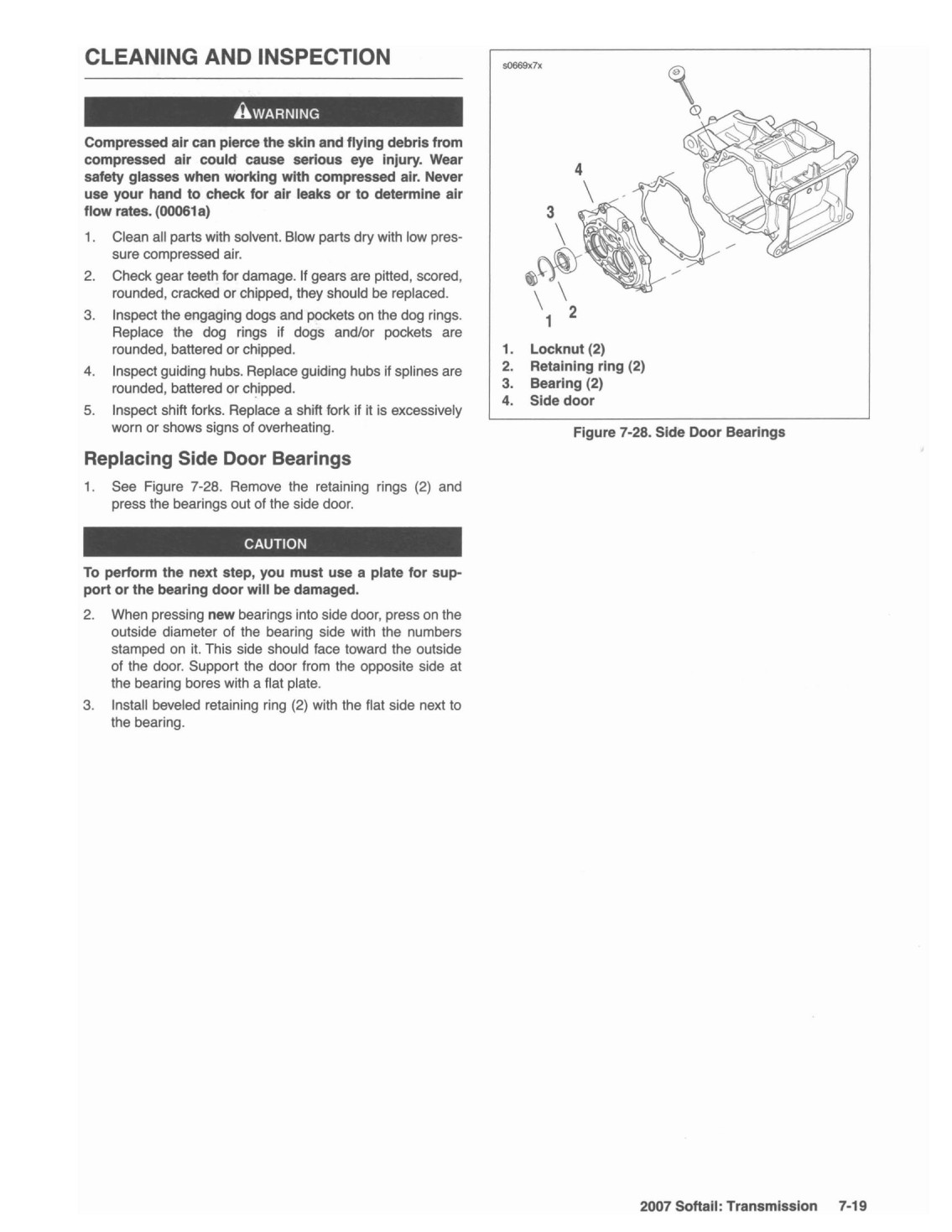 CLEANING AND INSPECTION

WARNING

Compressed air can pierce the skin and flying debris from compressed air could cause serious eye injury. Wear safety glasses when working with compressed air. Never use your hand to check for air leaks or to determine air flow rates. (00061a)

1. Clean all parts with solvent. Blow parts dry with low pressure compressed air.
2. Check gear teeth for damage. If gears are pitted, scored, rounded, cracked or chipped, they should be replaced.
3. Inspect the engaging dogs and pockets on the dog rings. Replace the dog rings if dogs and/or pockets are rounded, battered or chipped.
4. Inspect guiding hubs. Replace guiding hubs if splines are rounded, battered or chipped.
5. Inspect shift forks. Replace a shift fork if it is excessively worn or shows signs of overheating.

Replacing Side Door Bearings

1. See Figure 7-28. Remove the retaining rings (2) and press the bearings out of the side door.

CAUTION

To perform the next step, you must use a plate for support or the bearing door will be damaged.

2. When pressing new bearings into side door, press on the outside diameter of the bearing side with the numbers stamped on it. This side should face toward the outside of the door. Support the door from the opposite side at the bearing bores with a flat plate.
3. Install beveled retaining ring (2) with the flat side next to the bearing.

s0669x7x

4
3
1
2

1. Locknut (2)
2. Retaining ring (2)
3. Bearing (2)
4. Side door

Figure 7-28. Side Door Bearings

2007 Softail: Transmission 7-19